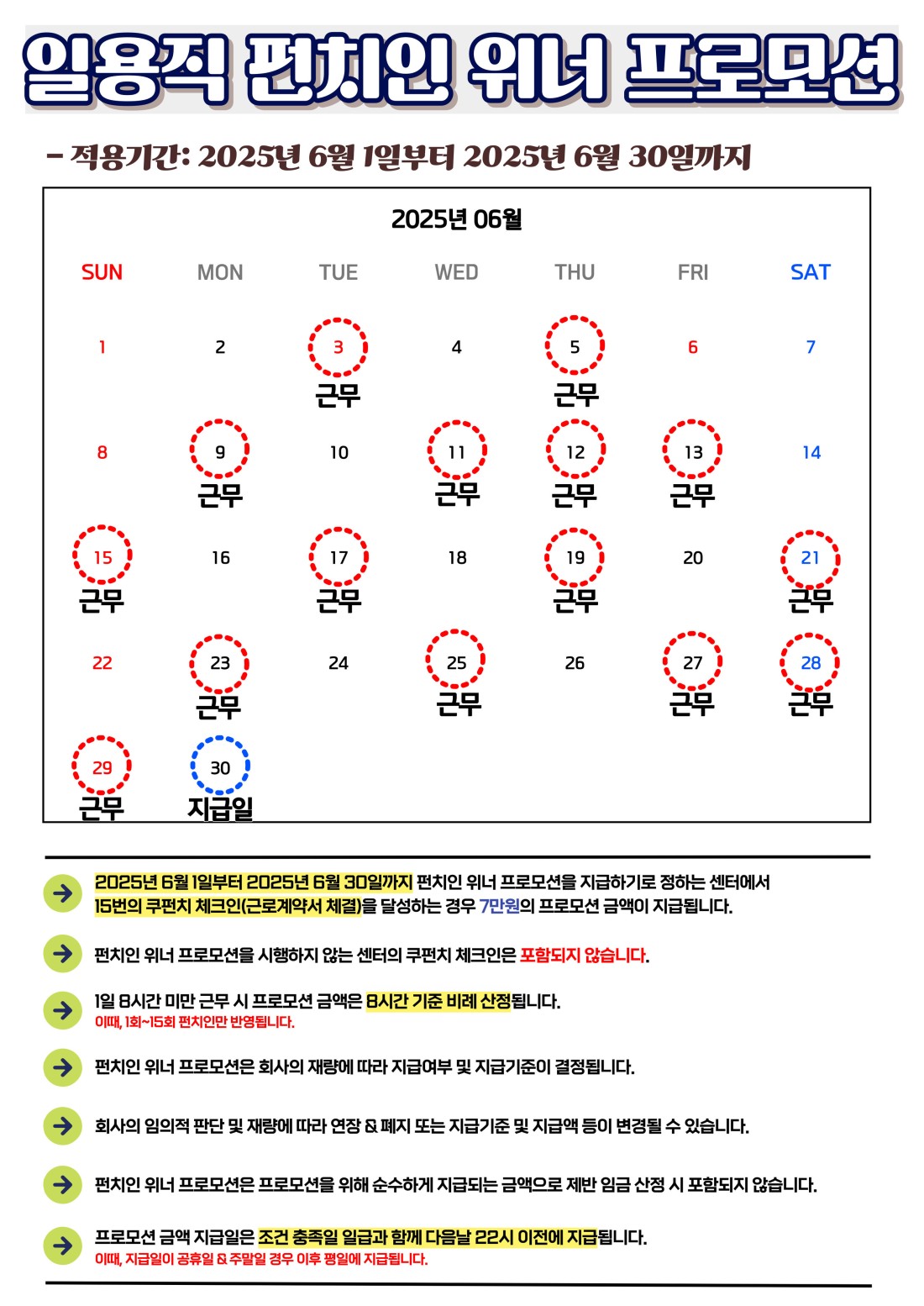 일용직 펀치인 위너 프로모션

- 적용기간: 2025년 6월 1일부터 2025년 6월 30일까지

2025년 06월

| SUN | MON | TUE | WED | THU | FRI | SAT |
|---|---|---|---|---|---|---|
| 1 | 2 | 3 근무 | 4 | 5 근무 | 6 | 7 |
| 8 | 9 근무 | 10 | 11 근무 | 12 근무 | 13 근무 | 14 |
| 15 근무 | 16 | 17 근무 | 18 | 19 근무 | 20 | 21 근무 |
| 22 | 23 근무 | 24 | 25 근무 | 26 | 27 근무 | 28 근무 |
| 29 근무 | 30 지급일 | | | | | |

2025년 6월 1일부터 2025년 6월 30일까지 펀치인 위너 프로모션을 지급하기로 정하는 센터에서 15번의 쿠펀치 체크인(근로계약서 체결)을 달성하는 경우 7만원의 프로모션 금액이 지급됩니다.

펀치인 위너 프로모션을 시행하지 않는 센터의 쿠펀치 체크인은 포함되지 않습니다.

1일 8시간 미만 근무 시 프로모션 금액은 8시간 기준 비례 산정됩니다.
이때, 1회~15회 펀치인만 반영됩니다.

펀치인 위너 프로모션은 회사의 재량에 따라 지급여부 및 지급기준이 결정됩니다.

회사의 임의적 판단 및 재량에 따라 연장 & 폐지 또는 지급기준 및 지급액 등이 변경될 수 있습니다.

펀치인 위너 프로모션은 프로모션을 위해 순수하게 지급되는 금액으로 제반 임금 산정 시 포함되지 않습니다.

프로모션 금액 지급일은 조건 충족일 일급과 함께 다음날 22시 이전에 지급됩니다.
이때, 지급일이 공휴일 & 주말일 경우 이후 평일에 지급됩니다.